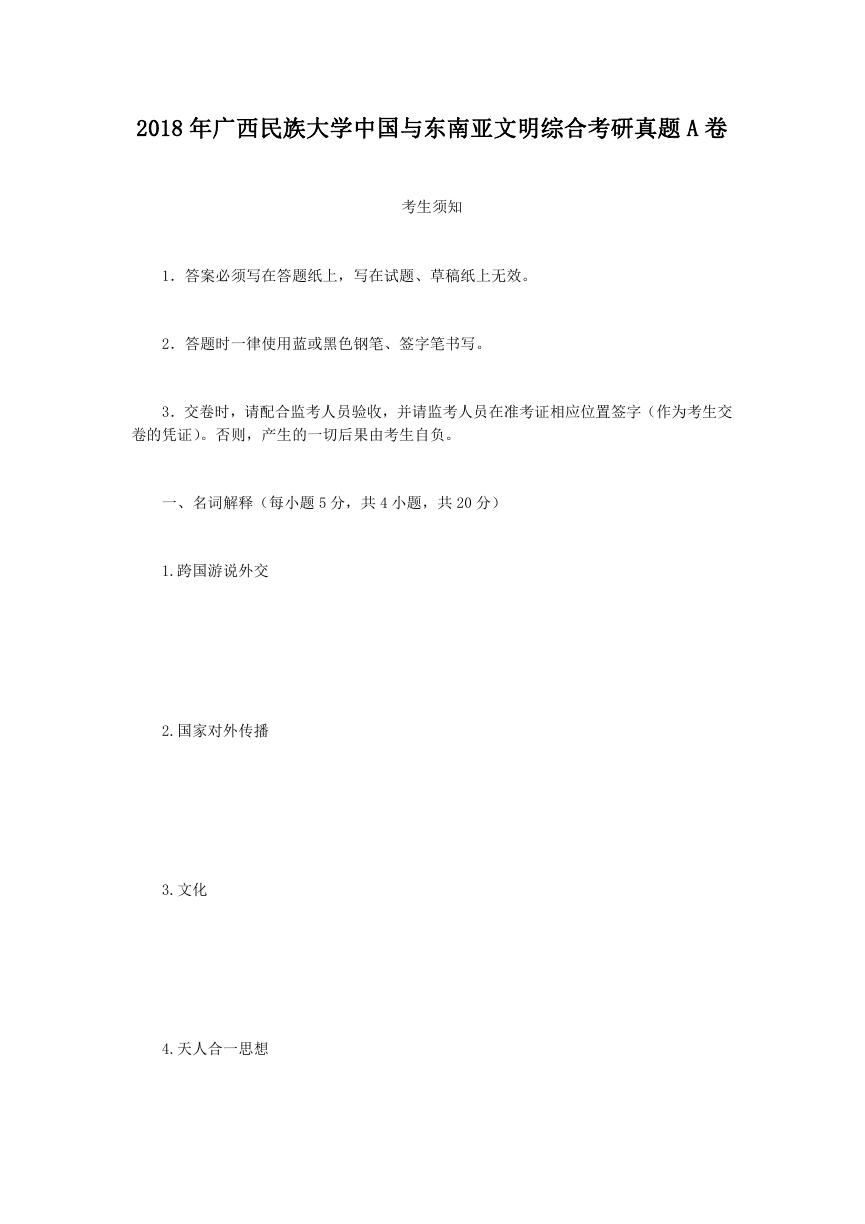 2018年广西民族大学中国与东南亚文明综合考研真题A卷

考生须知

1．答案必须写在答题纸上，写在试题、草稿纸上无效。

2．答题时一律使用蓝或黑色钢笔、签字笔书写。

3．交卷时，请配合监考人员验收，并请监考人员在准考证相应位置签字（作为考生交卷的凭证）。否则，产生的一切后果由考生自负。

一、名词解释（每小题5分，共4小题，共20分）

1.跨国游说外交

2.国家对外传播

3.文化

4.天人合一思想